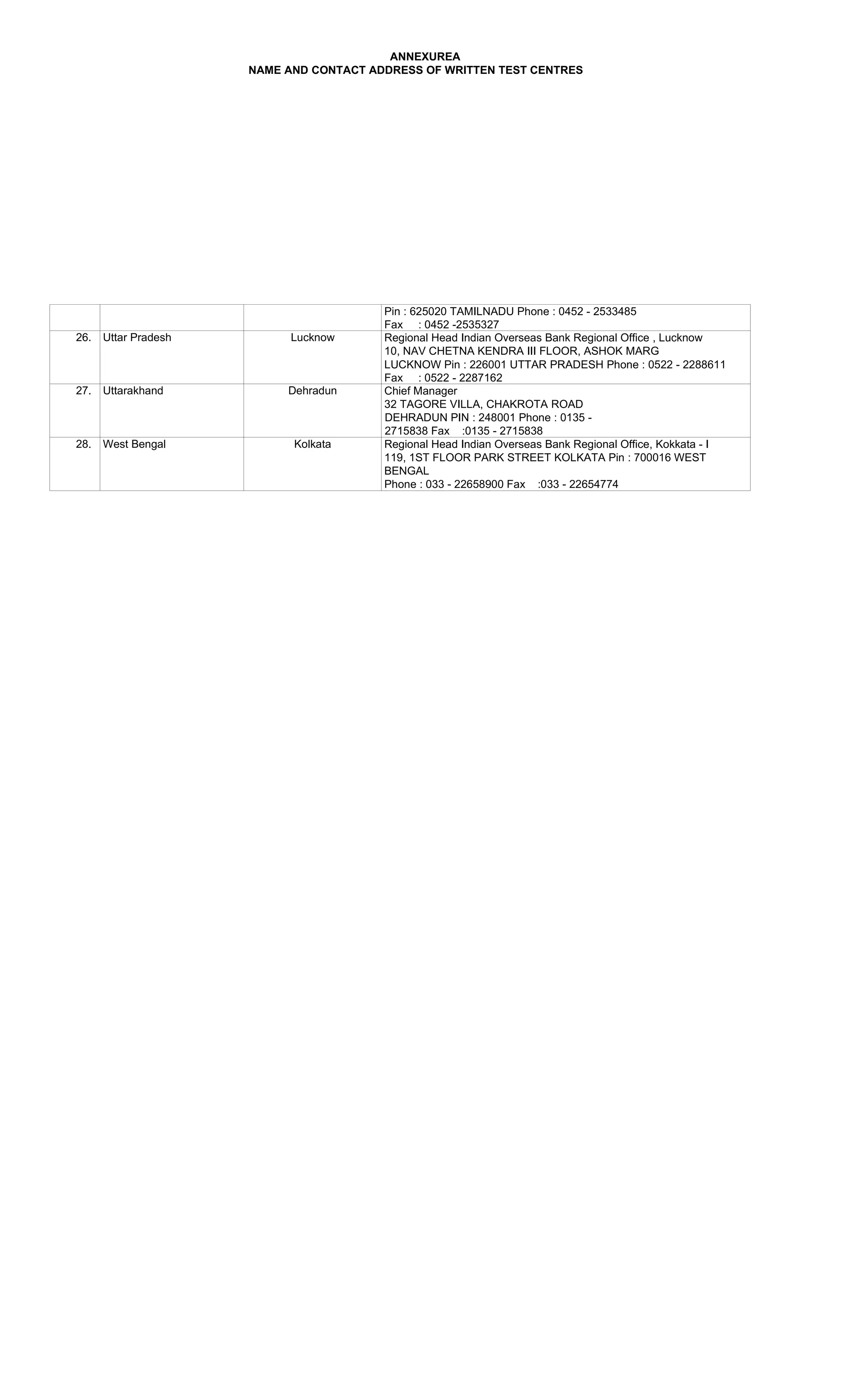 ANNEXUREA
NAME AND CONTACT ADDRESS OF WRITTEN TEST CENTRES

| | | | |
|---|---|---|---|
| | | | Pin : 625020 TAMILNADU Phone : 0452 - 2533485 Fax : 0452 -2535327 |
| 26. | Uttar Pradesh | Lucknow | Regional Head Indian Overseas Bank Regional Office , Lucknow 10, NAV CHETNA KENDRA III FLOOR, ASHOK MARG LUCKNOW Pin : 226001 UTTAR PRADESH Phone : 0522 - 2288611 Fax : 0522 - 2287162 |
| 27. | Uttarakhand | Dehradun | Chief Manager 32 TAGORE VILLA, CHAKROTA ROAD DEHRADUN PIN : 248001 Phone : 0135 - 2715838 Fax :0135 - 2715838 |
| 28. | West Bengal | Kolkata | Regional Head Indian Overseas Bank Regional Office, Kokkata - I 119, 1ST FLOOR PARK STREET KOLKATA Pin : 700016 WEST BENGAL Phone : 033 - 22658900 Fax :033 - 22654774 |